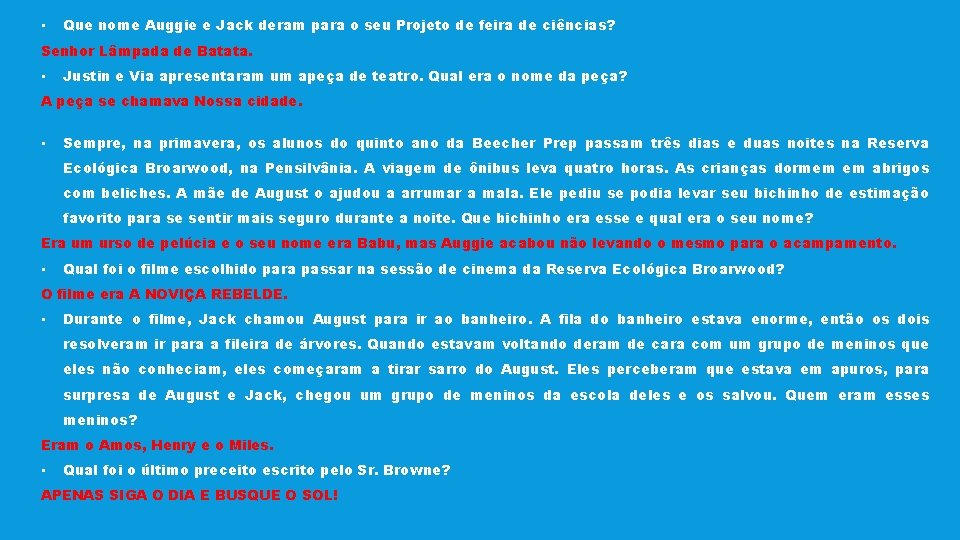 • Que nome Auggie e Jack deram para o seu Projeto de feira de ciências?

Senhor Lâmpada de Batata.

• Justin e Via apresentaram um apeça de teatro. Qual era o nome da peça?

A peça se chamava Nossa cidade.

• Sempre, na primavera, os alunos do quinto ano da Beecher Prep passam três dias e duas noites na Reserva Ecológica Broarwood, na Pensilvânia. A viagem de ônibus leva quatro horas. As crianças dormem em abrigos com beliches. A mãe de August o ajudou a arrumar a mala. Ele pediu se podia levar seu bichinho de estimação favorito para se sentir mais seguro durante a noite. Que bichinho era esse e qual era o seu nome?

Era um urso de pelúcia e o seu nome era Babu, mas Auggie acabou não levando o mesmo para o acampamento.

• Qual foi o filme escolhido para passar na sessão de cinema da Reserva Ecológica Broarwood?

O filme era A NOVIÇA REBELDE.

• Durante o filme, Jack chamou August para ir ao banheiro. A fila do banheiro estava enorme, então os dois resolveram ir para a fileira de árvores. Quando estavam voltando deram de cara com um grupo de meninos que eles não conheciam, eles começaram a tirar sarro do August. Eles perceberam que estava em apuros, para surpresa de August e Jack, chegou um grupo de meninos da escola deles e os salvou. Quem eram esses meninos?

Eram o Amos, Henry e o Miles.

• Qual foi o último preceito escrito pelo Sr. Browne?

APENAS SIGA O DIA E BUSQUE O SOL!